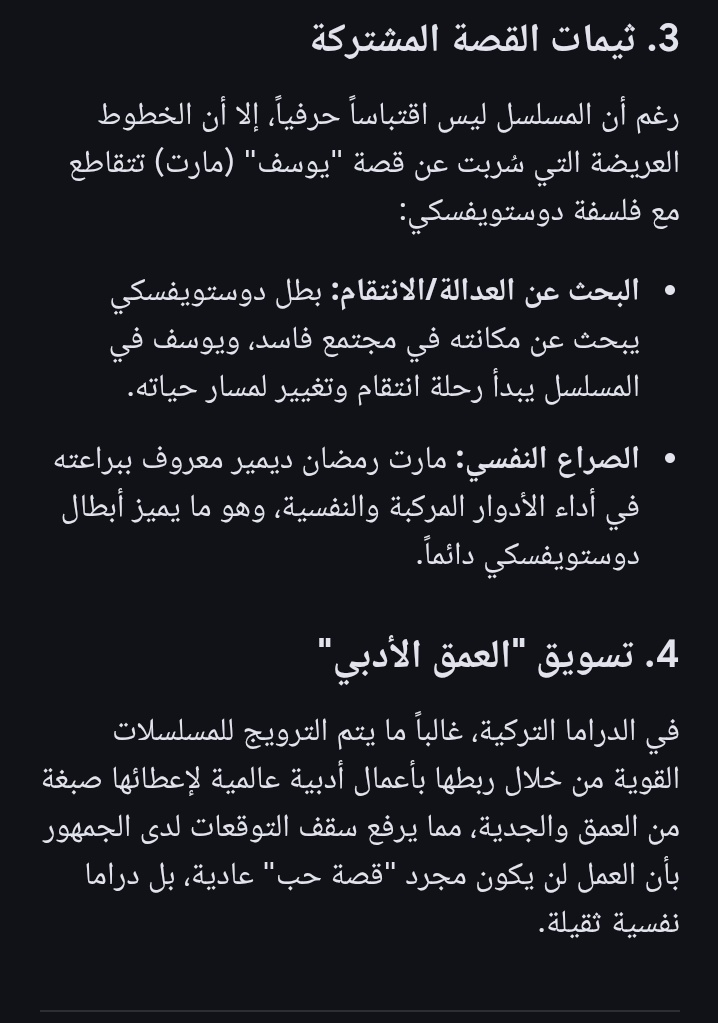 3. ثيمات القصة المشتركة

رغم أن المسلسل ليس اقتباساً حرفياً، إلا أن الخطوط العريضة التي سُربت عن قصة "يوسف" (مارت) تتقاطع مع فلسفة دوستويفسكي:

• البحث عن العدالة/الانتقام: بطل دوستويفسكي يبحث عن مكانته في مجتمع فاسد، ويوسف في المسلسل يبدأ رحلة انتقام وتغيير لمسار حياته.

• الصراع النفسي: مارت رمضان ديمير معروف ببراعته في أداء الأدوار المركبة والنفسية، وهو ما يميز أبطال دوستويفسكي دائماً.

4. تسويق "العمق الأدبي"

في الدراما التركية، غالباً ما يتم الترويج للمسلسلات القوية من خلال ربطها بأعمال أدبية عالمية لإعطائها صبغة من العمق والجدية، مما يرفع سقف التوقعات لدى الجمهور بأن العمل لن يكون مجرد "قصة حب" عادية، بل دراما نفسية ثقيلة.